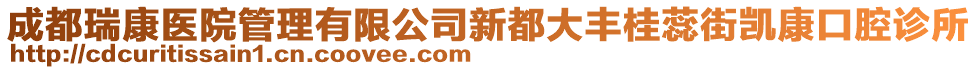 成都瑞康医院管理有限公司新都大丰桂蕊街凯康口腔诊所
http://cdcuritissain1.cn.coovee.com